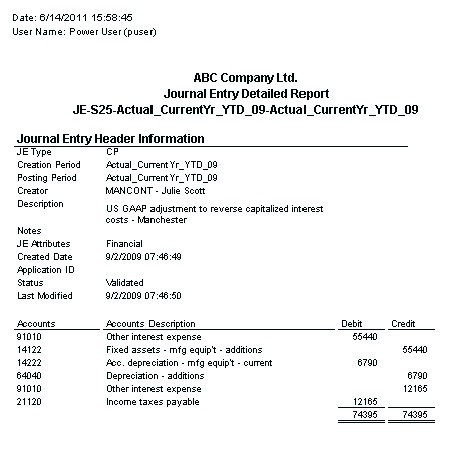 Date: 6/14/2011 15:58:45
User Name: Power User (puser)

ABC Company Ltd.
Journal Entry Detailed Report
JE-S25-Actual_CurrentYr_YTD_09-Actual_CurrentYr_YTD_09

Journal Entry Header Information

| | |
|---|---|
| JE Type | CP |
| Creation Period | Actual_CurrentYr_YTD_09 |
| Posting Period | Actual_CurrentYr_YTD_09 |
| Creator | MANCONT - Julie Scott |
| Description | US GAAP adjustment to reverse capitalized interest costs - Manchester |
| Notes | |
| JE Attributes | Financial |
| Created Date | 9/2/2009 07:46:49 |
| Application ID | |
| Status | Validated |
| Last Modified | 9/2/2009 07:46:50 |

| Accounts | Accounts Description | Debit | Credit |
|---|---|---|---|
| 91010 | Other interest expense | 55440 | |
| 14122 | Fixed assets - mfg equip't - additions | | 55440 |
| 14222 | Acc. depreciation - mfg equip't - current | 6790 | |
| 64040 | Depreciation - additions | | 6790 |
| 91010 | Other interest expense | | 12165 |
| 21120 | Income taxes payable | 12165 | |
| | | 74395 | 74395 |